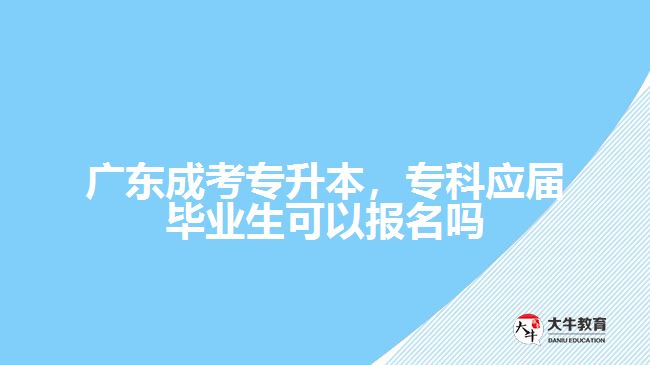 广东成考专升本，专科应届毕业生可以报名吗

大牛
大牛教育
DANIU EDUCATION